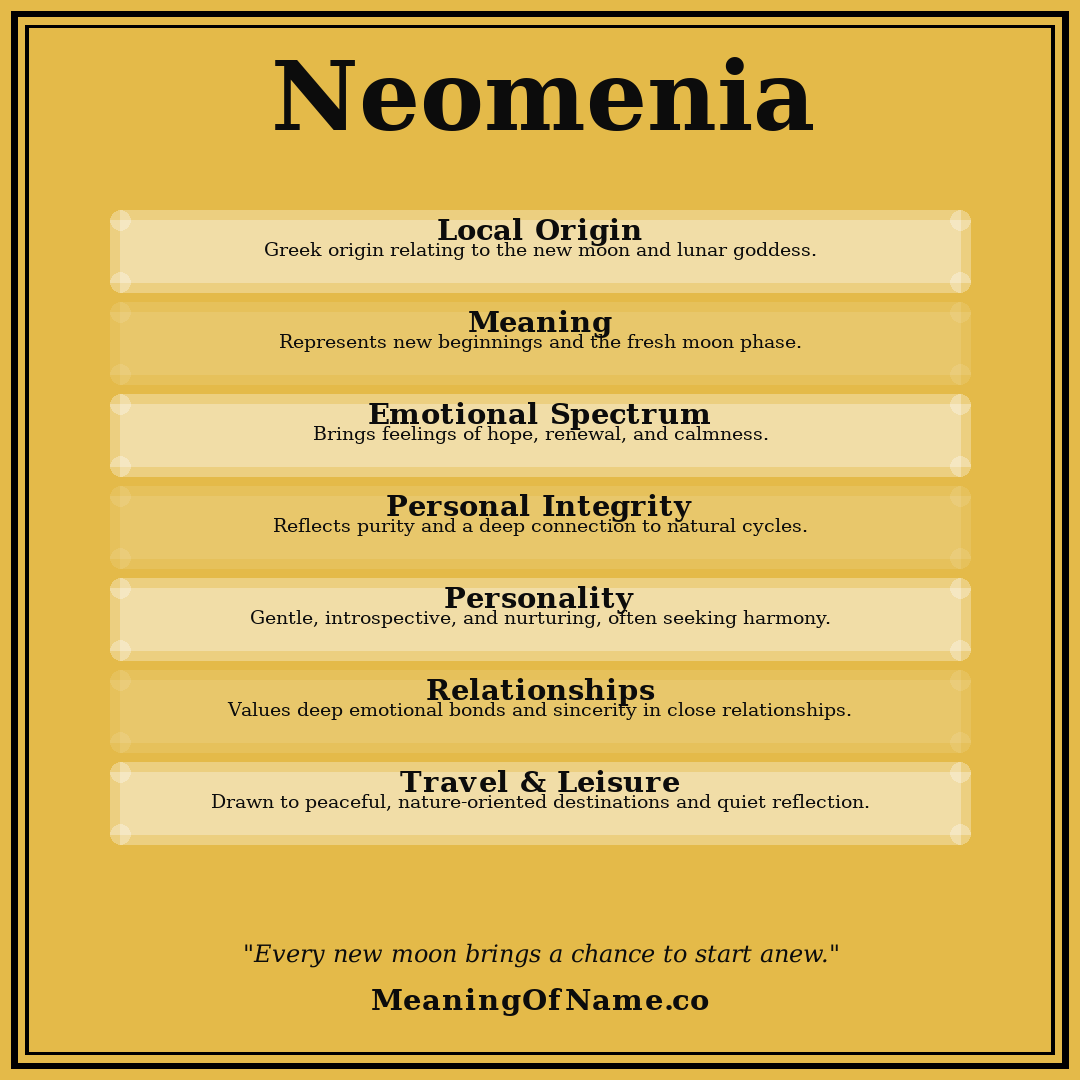 Neomenia

Local Origin
Greek origin relating to the new moon and lunar goddess.

Meaning
Represents new beginnings and the fresh moon phase.

Emotional Spectrum
Brings feelings of hope, renewal, and calmness.

Personal Integrity
Reflects purity and a deep connection to natural cycles.

Personality
Gentle, introspective, and nurturing, often seeking harmony.

Relationships
Values deep emotional bonds and sincerity in close relationships.

Travel & Leisure
Drawn to peaceful, nature-oriented destinations and quiet reflection.

"Every new moon brings a chance to start anew."

MeaningOfName.co